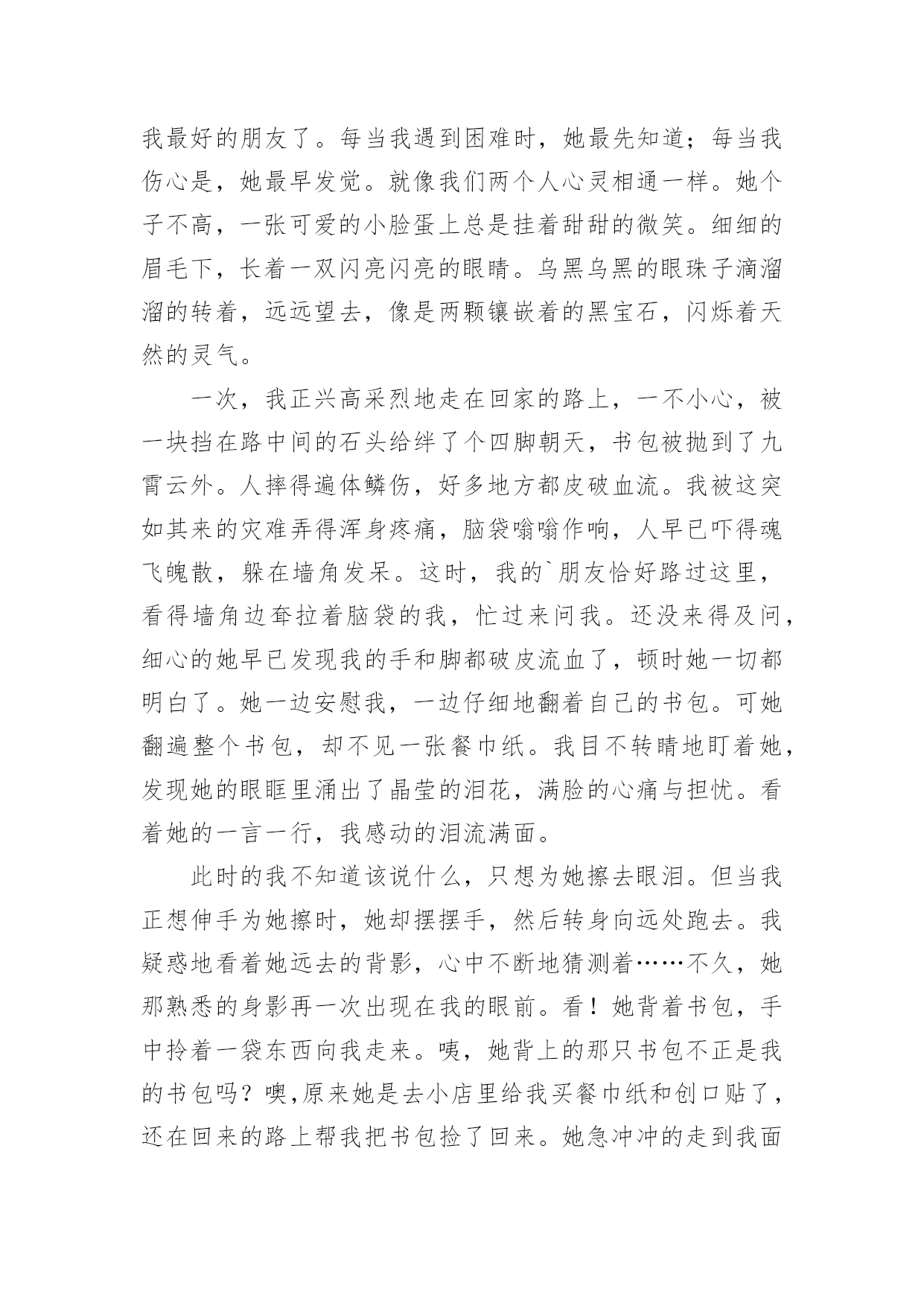 我最好的朋友了。每当我遇到困难时，她最先知道；每当我伤心是，她最早发觉。就像我们两个人心灵相通一样。她个子不高，一张可爱的小脸蛋上总是挂着甜甜的微笑。细细的眉毛下，长着一双闪亮闪亮的眼睛。乌黑乌黑的眼珠子滴溜溜的转着，远远望去，像是两颗镶嵌着的黑宝石，闪烁着天然的灵气。

一次，我正兴高采烈地走在回家的路上，一不小心，被一块挡在路中间的石头给绊了个四脚朝天，书包被抛到了九霄云外。人摔得遍体鳞伤，好多地方都皮破血流。我被这突如其来的灾难弄得浑身疼痛，脑袋嗡嗡作响，人早已吓得魂飞魄散，躲在墙角发呆。这时，我的`朋友恰好路过这里，看得墙角边耷拉着脑袋的我，忙过来问我。还没来得及问，细心的她早已发现我的手和脚都破皮流血了，顿时她一切都明白了。她一边安慰我，一边仔细地翻着自己的书包。可她翻遍整个书包，却不见一张餐巾纸。我目不转睛地盯着她，发现她的眼眶里涌出了晶莹的泪花，满脸的心痛与担忧。看着她的一言一行，我感动的泪流满面。

此时的我不知道该说什么，只想为她擦去眼泪。但当我正想伸手为她擦时，她却摆摆手，然后转身向远处跑去。我疑惑地看着她远去的背影，心中不断地猜测着……不久，她那熟悉的身影再一次出现在我的眼前。看！她背着书包，手中拎着一袋东西向我走来。咦，她背上的那只书包不正是我的书包吗？噢,原来她是去小店里给我买餐巾纸和创口贴了，还在回来的路上帮我把书包捡了回来。她急冲冲的走到我面